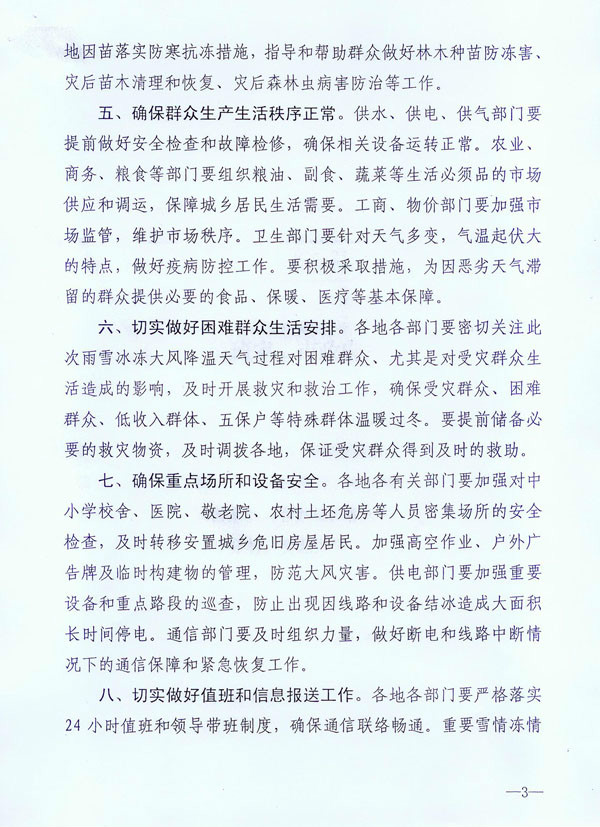 地因苗落实防寒抗冻措施，指导和帮助群众做好林木种苗防冻害、灾后苗木清理和恢复、灾后森林虫病害防治等工作。

五、确保群众生产生活秩序正常。供水、供电、供气部门要提前做好安全检查和故障检修，确保相关设备运转正常。农业、商务、粮食等部门要组织粮油、副食、蔬菜等生活必须品的市场供应和调运，保障城乡居民生活需要。工商、物价部门要加强市场监管，维护市场秩序。卫生部门要针对天气多变，气温起伏大的特点，做好疫病防控工作。要积极采取措施，为因恶劣天气滞留的群众提供必要的食品、保暖、医疗等基本保障。

六、切实做好困难群众生活安排。各地各部门要密切关注此次雨雪冰冻大风降温天气过程对困难群众、尤其是对受灾群众生活造成的影响，及时开展救灾和救治工作，确保受灾群众、困难群众、低收入群体、五保户等特殊群体温暖过冬。要提前储备必要的救灾物资，及时调拨各地，保证受灾群众得到及时的救助。

七、确保重点场所和设备安全。各地各有关部门要加强对中小学校舍、医院、敬老院、农村土坯危房等人员密集场所的安全检查，及时转移安置城乡危旧房屋居民。加强高空作业、户外广告牌及临时构建物的管理，防范大风灾害。供电部门要加强重要设备和重点路段的巡查，防止出现因线路和设备结冰造成大面积长时间停电。通信部门要及时组织力量，做好断电和线路中断情况下的通信保障和紧急恢复工作。

八、切实做好值班和信息报送工作。各地各部门要严格落实24小时值班和领导带班制度，确保通信联络畅通。重要雪情冻情

—3—